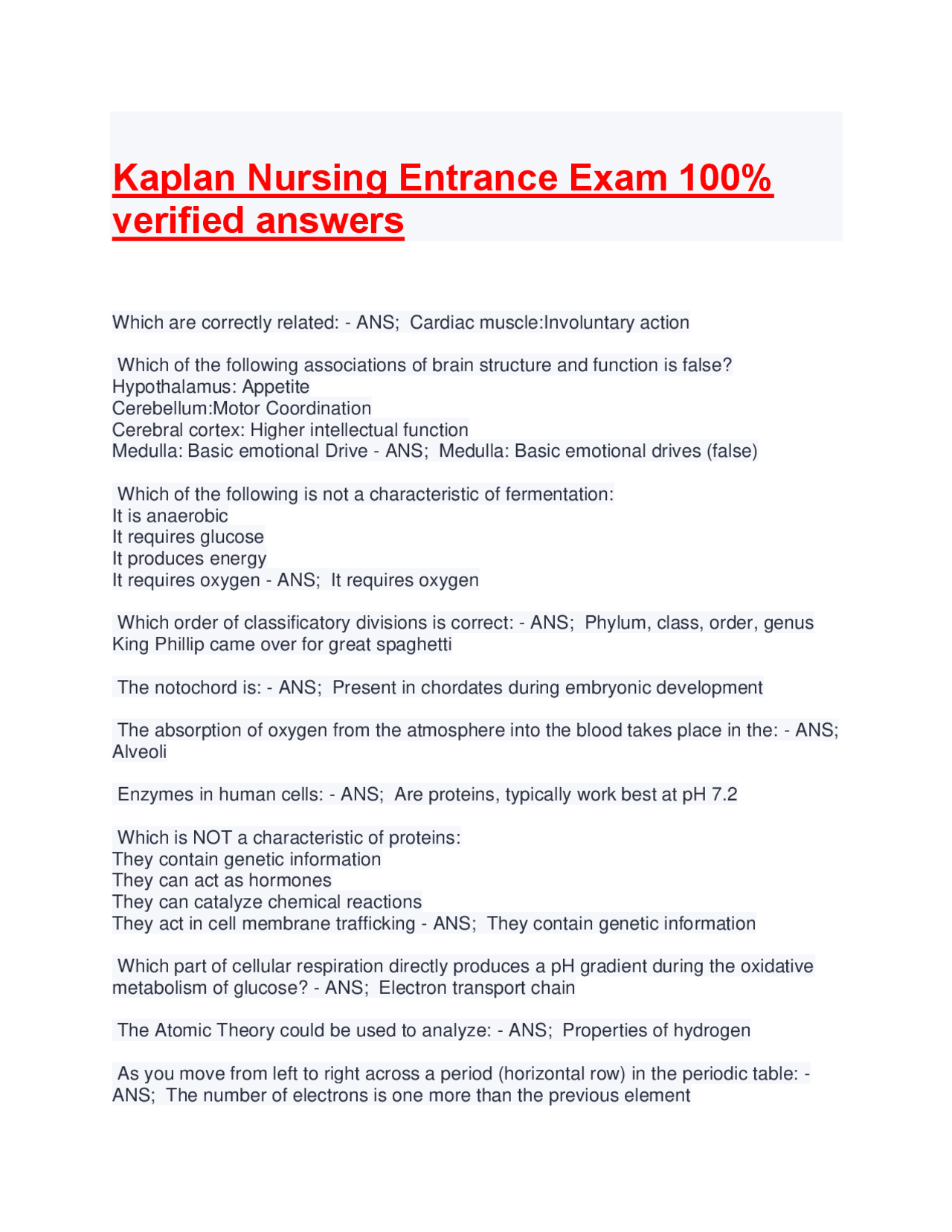 Kaplan Nursing Entrance Exam 100% verified answers

Which are correctly related: - ANS; Cardiac muscle:Involuntary action

Which of the following associations of brain structure and function is false?
Hypothalamus: Appetite
Cerebellum:Motor Coordination
Cerebral cortex: Higher intellectual function
Medulla: Basic emotional Drive - ANS; Medulla: Basic emotional drives (false)

Which of the following is not a characteristic of fermentation:
It is anaerobic
It requires glucose
It produces energy
It requires oxygen - ANS; It requires oxygen

Which order of classificatory divisions is correct: - ANS; Phylum, class, order, genus
King Phillip came over for great spaghetti

The notochord is: - ANS; Present in chordates during embryonic development

The absorption of oxygen from the atmosphere into the blood takes place in the: - ANS; Alveoli

Enzymes in human cells: - ANS; Are proteins, typically work best at pH 7.2

Which is NOT a characteristic of proteins:
They contain genetic information
They can act as hormones
They can catalyze chemical reactions
They act in cell membrane trafficking - ANS; They contain genetic information

Which part of cellular respiration directly produces a pH gradient during the oxidative metabolism of glucose? - ANS; Electron transport chain

The Atomic Theory could be used to analyze: - ANS; Properties of hydrogen

As you move from left to right across a period (horizontal row) in the periodic table: - ANS; The number of electrons is one more than the previous element